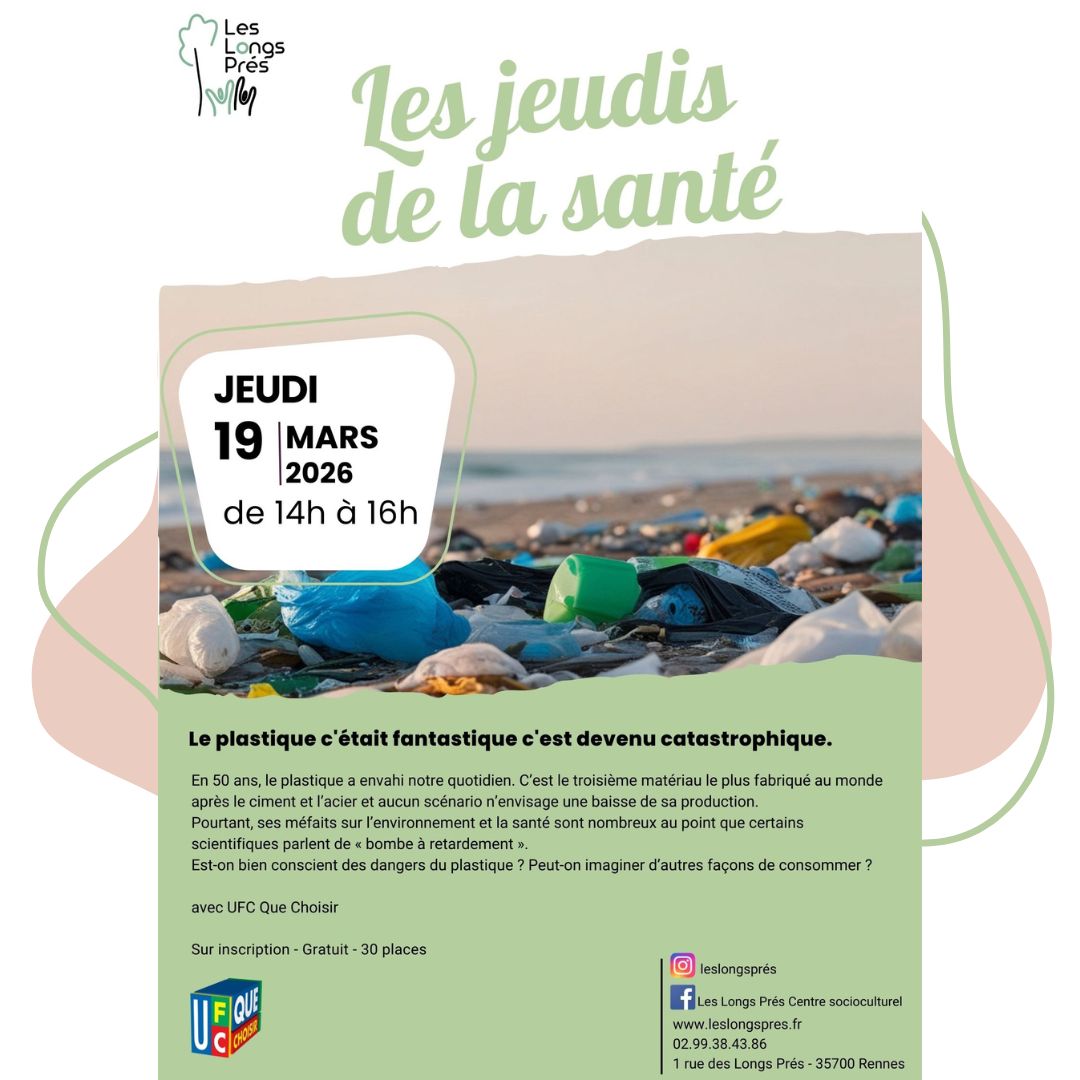 Les Longs Prés

Les jeudis de la santé

JEUDI
19 MARS 2026
de 14h à 16h

Le plastique c'était fantastique c'est devenu catastrophique.

En 50 ans, le plastique a envahi notre quotidien. C'est le troisième matériau le plus fabriqué au monde après le ciment et l'acier et aucun scénario n'envisage une baisse de sa production.
Pourtant, ses méfaits sur l'environnement et la santé sont nombreux au point que certains scientifiques parlent de « bombe à retardement ».
Est-on bien conscient des dangers du plastique ? Peut-on imaginer d'autres façons de consommer ?

avec UFC Que Choisir

Sur inscription - Gratuit - 30 places

UFC QUE CHOISIR

leslongsprés
Les Longs Prés Centre socioculturel
www.leslongspres.fr
02.99.38.43.86
1 rue des Longs Prés - 35700 Rennes